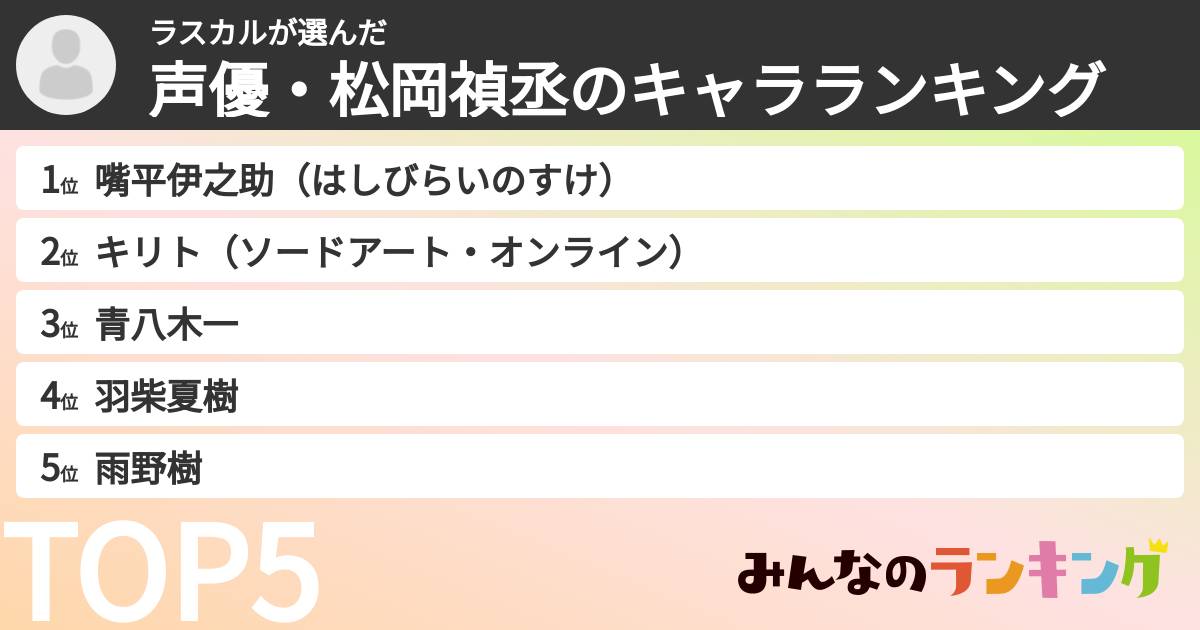 ラスカルが選んだ
声優・松岡禎丞のキャラランキング

1位 嘴平伊之助（はしびらいのすけ）
2位 キリト（ソードアート・オンライン）
3位 青八木一
4位 羽柴夏樹
5位 雨野樹

TOP5

みんなのランキング